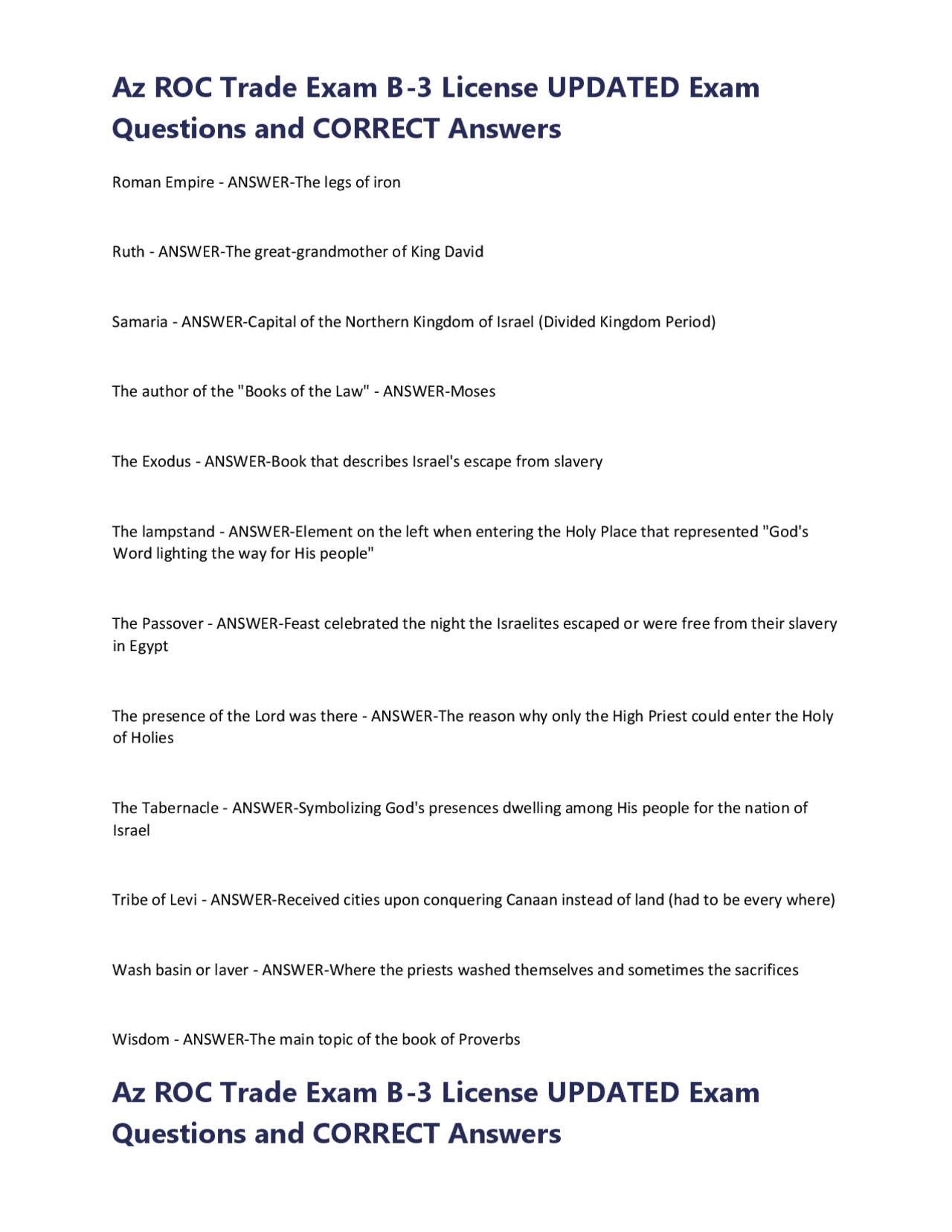 Az ROC Trade Exam B-3 License UPDATED Exam Questions and CORRECT Answers

Roman Empire - ANSWER-The legs of iron

Ruth - ANSWER-The great-grandmother of King David

Samaria - ANSWER-Capital of the Northern Kingdom of Israel (Divided Kingdom Period)

The author of the "Books of the Law" - ANSWER-Moses

The Exodus - ANSWER-Book that describes Israel's escape from slavery

The lampstand - ANSWER-Element on the left when entering the Holy Place that represented "God's Word lighting the way for His people"

The Passover - ANSWER-Feast celebrated the night the Israelites escaped or were free from their slavery in Egypt

The presence of the Lord was there - ANSWER-The reason why only the High Priest could enter the Holy of Holies

The Tabernacle - ANSWER-Symbolizing God's presences dwelling among His people for the nation of Israel

Tribe of Levi - ANSWER-Received cities upon conquering Canaan instead of land (had to be every where)

Wash basin or laver - ANSWER-Where the priests washed themselves and sometimes the sacrifices

Wisdom - ANSWER-The main topic of the book of Proverbs

Az ROC Trade Exam B-3 License UPDATED Exam Questions and CORRECT Answers